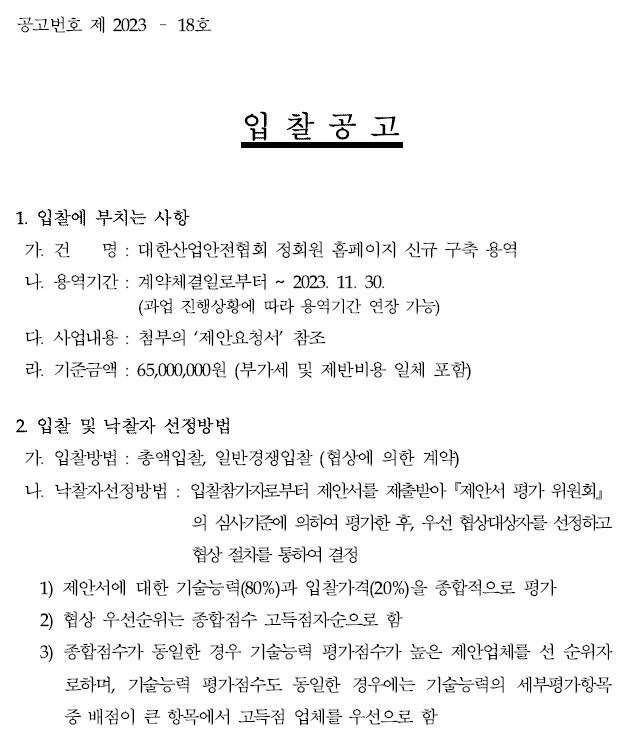 공고번호 제 2023 - 18호

입 찰 공 고

1. 입찰에 부치는 사항

가. 건 명 : 대한산업안전협회 정회원 홈페이지 신규 구축 용역

나. 용역기간 : 계약체결일로부터 ~ 2023. 11. 30.
(과업 진행상황에 따라 용역기간 연장 가능)

다. 사업내용 : 첨부의 '제안요청서' 참조

라. 기준금액 : 65,000,000원 (부가세 및 제반비용 일체 포함)

2. 입찰 및 낙찰자 선정방법

가. 입찰방법 : 총액입찰, 일반경쟁입찰 (협상에 의한 계약)

나. 낙찰자선정방법 : 입찰참가자로부터 제안서를 제출받아 『제안서 평가 위원회』의 심사기준에 의하여 평가한 후, 우선 협상대상자를 선정하고 협상 절차를 통하여 결정

1) 제안서에 대한 기술능력(80%)과 입찰가격(20%)을 종합적으로 평가

2) 협상 우선순위는 종합점수 고득점자순으로 함

3) 종합점수가 동일한 경우 기술능력 평가점수가 높은 제안업체를 선 순위자로하며, 기술능력 평가점수도 동일한 경우에는 기술능력의 세부평가항목 중 배점이 큰 항목에서 고득점 업체를 우선으로 함